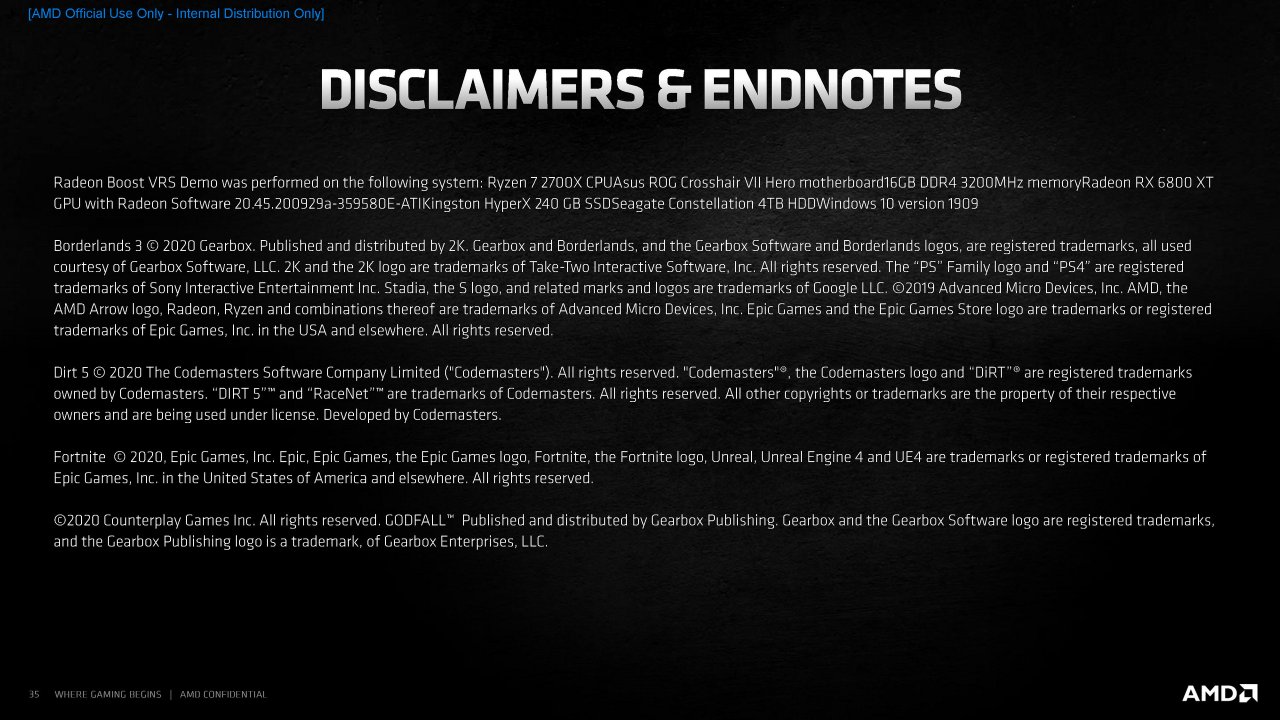 [AMD Official Use Only - Internal Distribution Only]

DISCLAIMERS & ENDNOTES

Radeon Boost VRS Demo was performed on the following system: Ryzen 7 2700X CPUAsus ROG Crosshair VII Hero motherboard16GB DDR4 3200MHz memoryRadeon RX 6800 XT GPU with Radeon Software 20.45.200929a-359580E-ATIKingston HyperX 240 GB SSDSeagate Constellation 4TB HDDWindows 10 version 1909

Borderlands 3 © 2020 Gearbox. Published and distributed by 2K. Gearbox and Borderlands, and the Gearbox Software and Borderlands logos, are registered trademarks, all used courtesy of Gearbox Software, LLC. 2K and the 2K logo are trademarks of Take-Two Interactive Software, Inc. All rights reserved. The "PS" Family logo and "PS4" are registered trademarks of Sony Interactive Entertainment Inc. Stadia, the S logo, and related marks and logos are trademarks of Google LLC. ©2019 Advanced Micro Devices, Inc. AMD, the AMD Arrow logo, Radeon, Ryzen and combinations thereof are trademarks of Advanced Micro Devices, Inc. Epic Games and the Epic Games Store logo are trademarks or registered trademarks of Epic Games, Inc. in the USA and elsewhere. All rights reserved.

Dirt 5 © 2020 The Codemasters Software Company Limited ("Codemasters"). All rights reserved. "Codemasters"®, the Codemasters logo and "DiRT"® are registered trademarks owned by Codemasters. "DIRT 5"™ and "RaceNet"™ are trademarks of Codemasters. All rights reserved. All other copyrights or trademarks are the property of their respective owners and are being used under license. Developed by Codemasters.

Fortnite © 2020, Epic Games, Inc. Epic, Epic Games, the Epic Games logo, Fortnite, the Fortnite logo, Unreal, Unreal Engine 4 and UE4 are trademarks or registered trademarks of Epic Games, Inc. in the United States of America and elsewhere. All rights reserved.

©2020 Counterplay Games Inc. All rights reserved. GODFALL™ Published and distributed by Gearbox Publishing. Gearbox and the Gearbox Software logo are registered trademarks, and the Gearbox Publishing logo is a trademark, of Gearbox Enterprises, LLC.

35 WHERE GAMING BEGINS | AMD CONFIDENTIAL

AMD